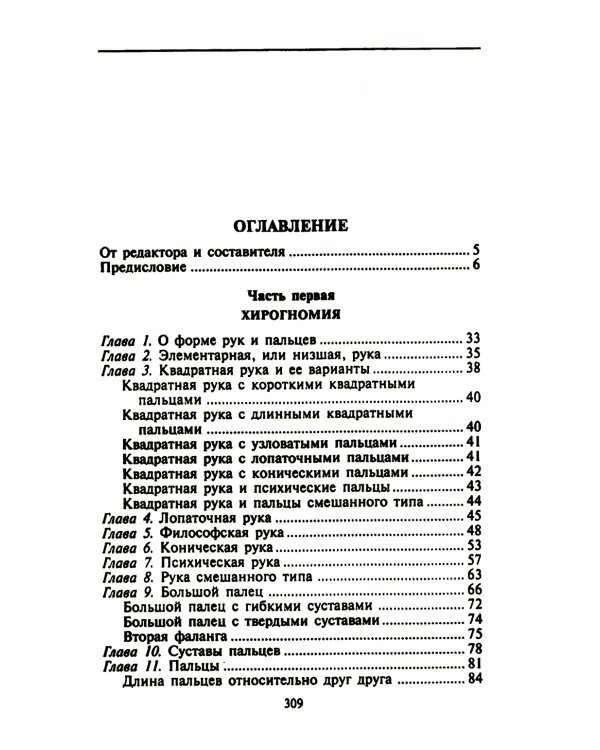 ОГЛАВЛЕНИЕ

От редактора и составителя 5
Предисловие 6

Часть первая
ХИРОГНОМИЯ

Глава 1. О форме рук и пальцев 33
Глава 2. Элементарная, или низшая, рука 35
Глава 3. Квадратная рука и ее варианты 38
Квадратная рука с короткими квадратными пальцами 40
Квадратная рука с длинными квадратными пальцами 40
Квадратная рука с узловатыми пальцами 41
Квадратная рука с лопаточными пальцами 41
Квадратная рука с коническими пальцами 42
Квадратная рука и психические пальцы 43
Квадратная рука и пальцы смешанного типа 44
Глава 4. Лопаточная рука 45
Глава 5. Философская рука 48
Глава 6. Коническая рука 53
Глава 7. Психическая рука 57
Глава 8. Рука смешанного типа 63
Глава 9. Большой палец 66
Большой палец с гибкими суставами 72
Большой палец с твердыми суставами 74
Вторая фаланга 75
Глава 10. Суставы пальцев 78
Глава 11. Пальцы 81
Длина пальцев относительно друг друга 84

309